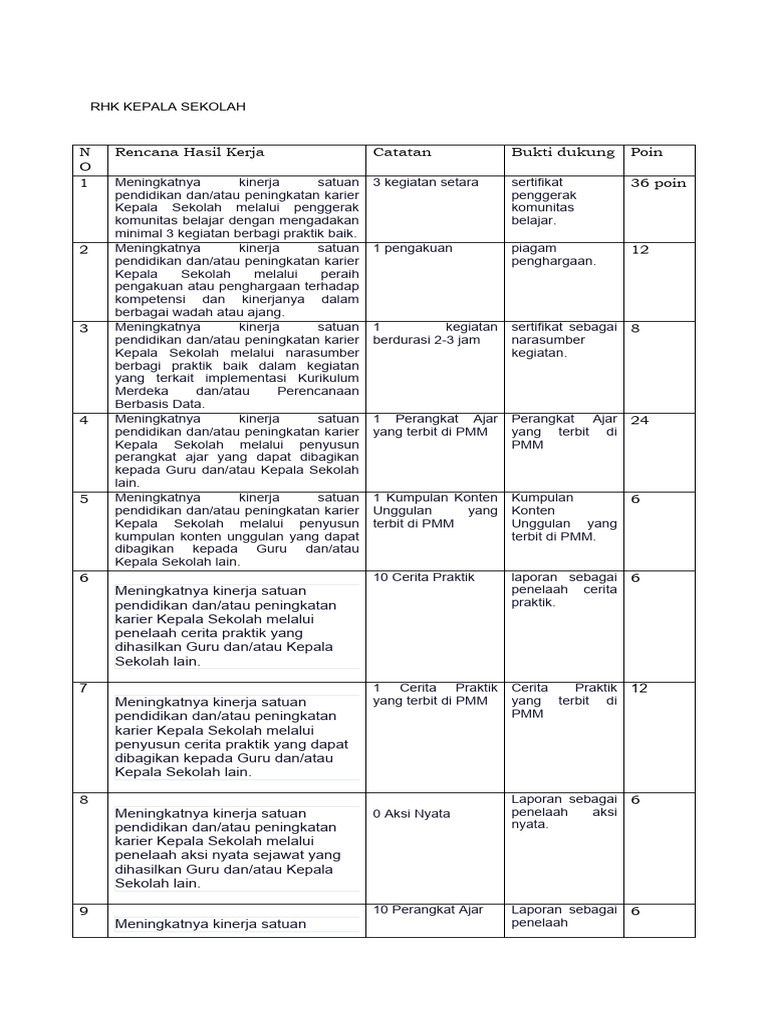 RHK KEPALA SEKOLAH

| NO | Rencana Hasil Kerja | Catatan | Bukti dukung | Poin |
|---|---|---|---|---|
| 1 | Meningkatnya kinerja satuan pendidikan dan/atau peningkatan karier Kepala Sekolah melalui penggerak komunitas belajar dengan mengadakan minimal 3 kegiatan berbagi praktik baik. | 3 kegiatan setara | sertifikat penggerak komunitas belajar. | 36 poin |
| 2 | Meningkatnya kinerja satuan pendidikan dan/atau peningkatan karier Kepala Sekolah melalui peraih pengakuan atau penghargaan terhadap kompetensi dan kinerjanya dalam berbagai wadah atau ajang. | 1 pengakuan | piagam penghargaan. | 12 |
| 3 | Meningkatnya kinerja satuan pendidikan dan/atau peningkatan karier Kepala Sekolah melalui narasumber berbagi praktik baik dalam kegiatan yang terkait implementasi Kurikulum Merdeka dan/atau Perencanaan Berbasis Data. | 1 kegiatan berdurasi 2-3 jam | sertifikat sebagai narasumber kegiatan. | 8 |
| 4 | Meningkatnya kinerja satuan pendidikan dan/atau peningkatan karier Kepala Sekolah melalui penyusun perangkat ajar yang dapat dibagikan kepada Guru dan/atau Kepala Sekolah lain. | 1 Perangkat Ajar yang terbit di PMM | Perangkat Ajar yang terbit di PMM | 24 |
| 5 | Meningkatnya kinerja satuan pendidikan dan/atau peningkatan karier Kepala Sekolah melalui penyusun kumpulan konten unggulan yang dapat dibagikan kepada Guru dan/atau Kepala Sekolah lain. | 1 Kumpulan Konten Unggulan yang terbit di PMM | Kumpulan Konten Unggulan yang terbit di PMM. | 6 |
| 6 | Meningkatnya kinerja satuan pendidikan dan/atau peningkatan karier Kepala Sekolah melalui penelaah cerita praktik yang dihasilkan Guru dan/atau Kepala Sekolah lain. | 10 Cerita Praktik | laporan sebagai penelaah cerita praktik. | 6 |
| 7 | Meningkatnya kinerja satuan pendidikan dan/atau peningkatan karier Kepala Sekolah melalui penyusun cerita praktik yang dapat dibagikan kepada Guru dan/atau Kepala Sekolah lain. | 1 Cerita Praktik yang terbit di PMM | Cerita Praktik yang terbit di PMM | 12 |
| 8 | Meningkatnya kinerja satuan pendidikan dan/atau peningkatan karier Kepala Sekolah melalui penelaah aksi nyata sejawat yang dihasilkan Guru dan/atau Kepala Sekolah lain. | 0 Aksi Nyata | Laporan sebagai penelaah aksi nyata. | 6 |
| 9 | Meningkatnya kinerja satuan | 10 Perangkat Ajar | Laporan sebagai penelaah | 6 |